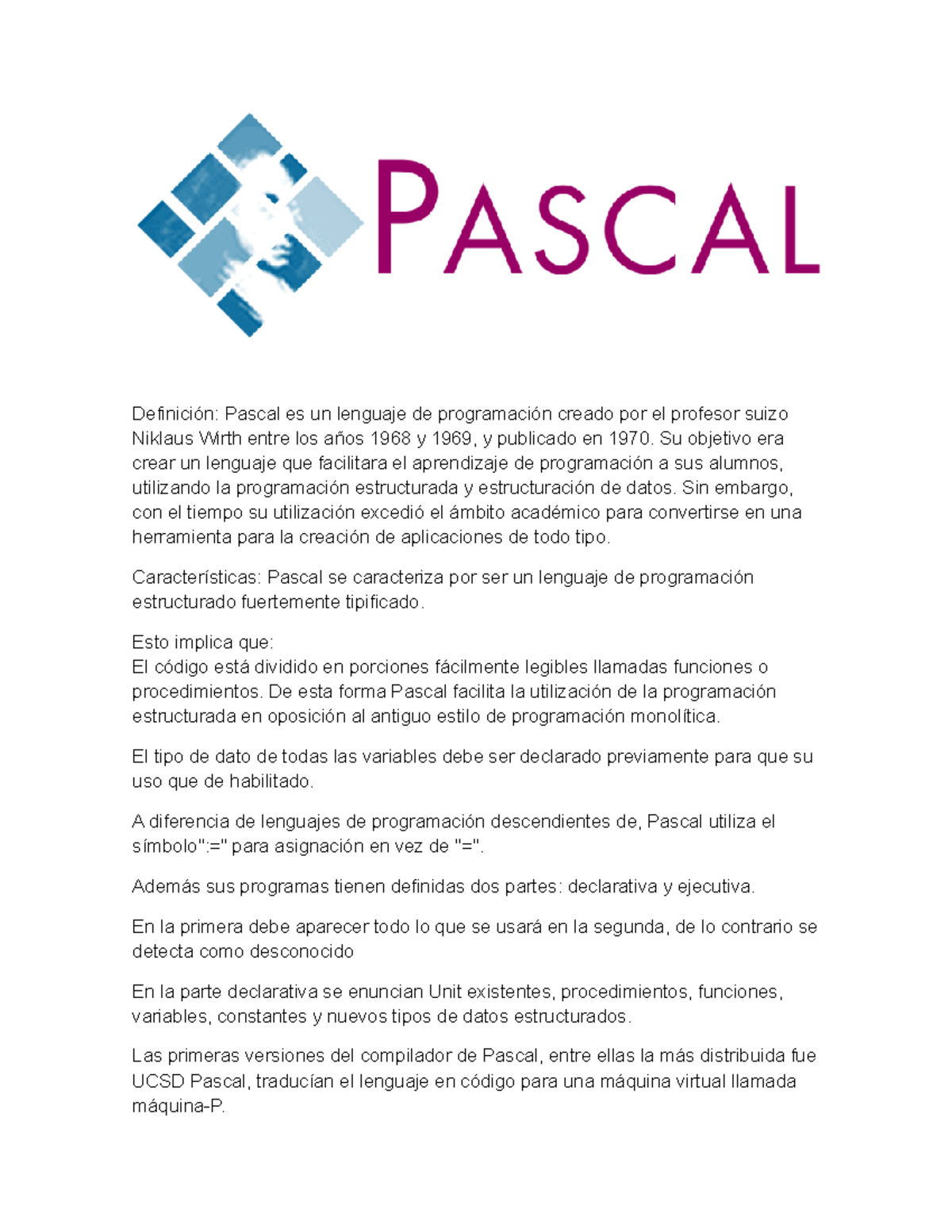 PASCAL

Definición: Pascal es un lenguaje de programación creado por el profesor suizo Niklaus Wirth entre los años 1968 y 1969, y publicado en 1970. Su objetivo era crear un lenguaje que facilitara el aprendizaje de programación a sus alumnos, utilizando la programación estructurada y estructuración de datos. Sin embargo, con el tiempo su utilización excedió el ámbito académico para convertirse en una herramienta para la creación de aplicaciones de todo tipo.

Características: Pascal se caracteriza por ser un lenguaje de programación estructurado fuertemente tipificado.

Esto implica que:
El código está dividido en porciones fácilmente legibles llamadas funciones o procedimientos. De esta forma Pascal facilita la utilización de la programación estructurada en oposición al antiguo estilo de programación monolítica.

El tipo de dato de todas las variables debe ser declarado previamente para que su uso que de habilitado.

A diferencia de lenguajes de programación descendientes de, Pascal utiliza el símbolo":=" para asignación en vez de "=".

Además sus programas tienen definidas dos partes: declarativa y ejecutiva.

En la primera debe aparecer todo lo que se usará en la segunda, de lo contrario se detecta como desconocido

En la parte declarativa se enuncian Unit existentes, procedimientos, funciones, variables, constantes y nuevos tipos de datos estructurados.

Las primeras versiones del compilador de Pascal, entre ellas la más distribuida fue UCSD Pascal, traducían el lenguaje en código para una máquina virtual llamada máquina-P.